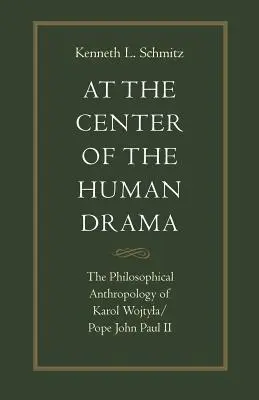 Kenneth L. Schmitz

AT THE CENTER OF THE HUMAN DRAMA

The Philosophical Anthropology of Karol Wojtyła/ Pope John Paul II